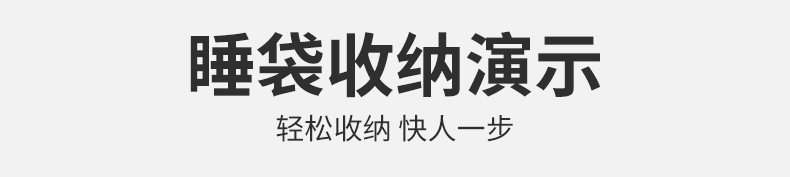 睡袋收纳演示

轻松收纳 快人一步